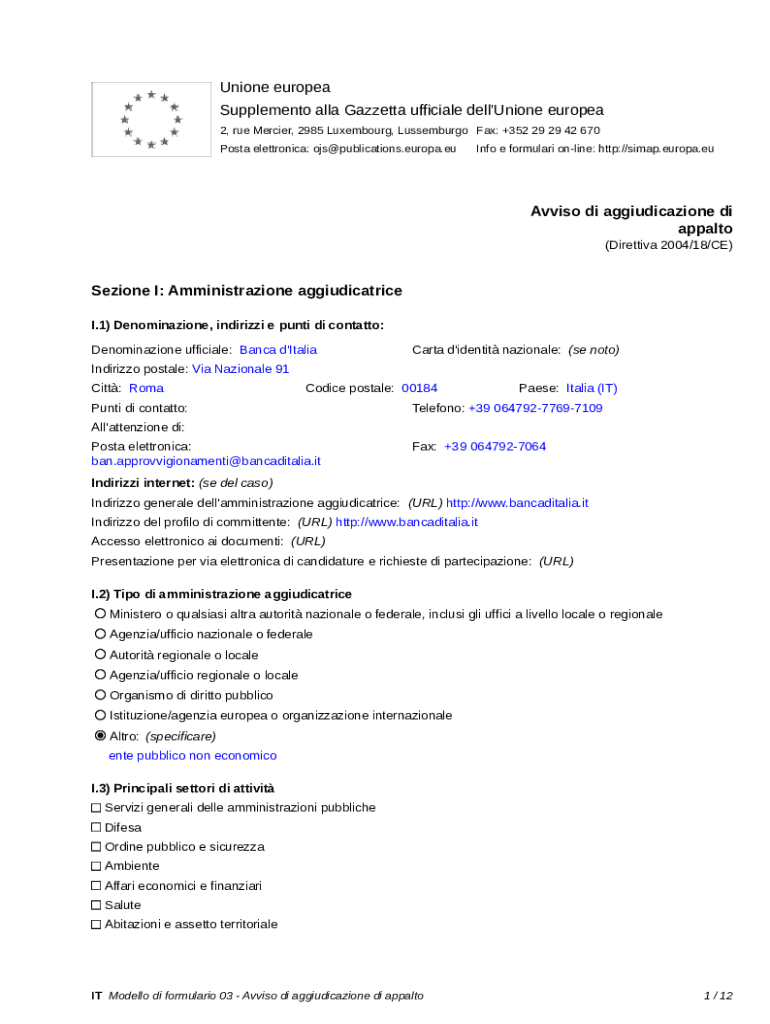 Unione europea
Supplemento alla Gazzetta ufficiale dell'Unione europea
2, rue Mercier, 2985 Luxembourg, Lussemburgo Fax: +352 29 29 42 670
Posta elettronica: ojs@publications.europa.eu Info e formulari on-line: http://simap.europa.eu

Avviso di aggiudicazione di appalto
(Direttiva 2004/18/CE)

Sezione I: Amministrazione aggiudicatrice

I.1) Denominazione, indirizzi e punti di contatto:

Denominazione ufficiale: Banca d'Italia
Carta d'identità nazionale: (se noto)
Indirizzo postale: Via Nazionale 91
Città: Roma
Codice postale: 00184
Paese: Italia (IT)
Punti di contatto:
Telefono: +39 064792-7769-7109
All'attenzione di:
Posta elettronica: ban.approvvigionamenti@bancaditalia.it
Fax: +39 064792-7064

Indirizzi internet: (se del caso)
Indirizzo generale dell'amministrazione aggiudicatrice: (URL) http://www.bancaditalia.it
Indirizzo del profilo di committente: (URL) http://www.bancaditalia.it
Accesso elettronico ai documenti: (URL)
Presentazione per via elettronica di candidature e richieste di partecipazione: (URL)

I.2) Tipo di amministrazione aggiudicatrice
Ministero o qualsiasi altra autorità nazionale o federale, inclusi gli uffici a livello locale o regionale
Agenzia/ufficio nazionale o federale
Autorità regionale o locale
Agenzia/ufficio regionale o locale
Organismo di diritto pubblico
Istituzione/agenzia europea o organizzazione internazionale
Altro: (specificare)
ente pubblico non economico

I.3) Principali settori di attività
Servizi generali delle amministrazioni pubbliche
Difesa
Ordine pubblico e sicurezza
Ambiente
Affari economici e finanziari
Salute
Abitazioni e assetto territoriale

IT Modello di formulario 03 - Avviso di aggiudicazione di appalto
1 / 12